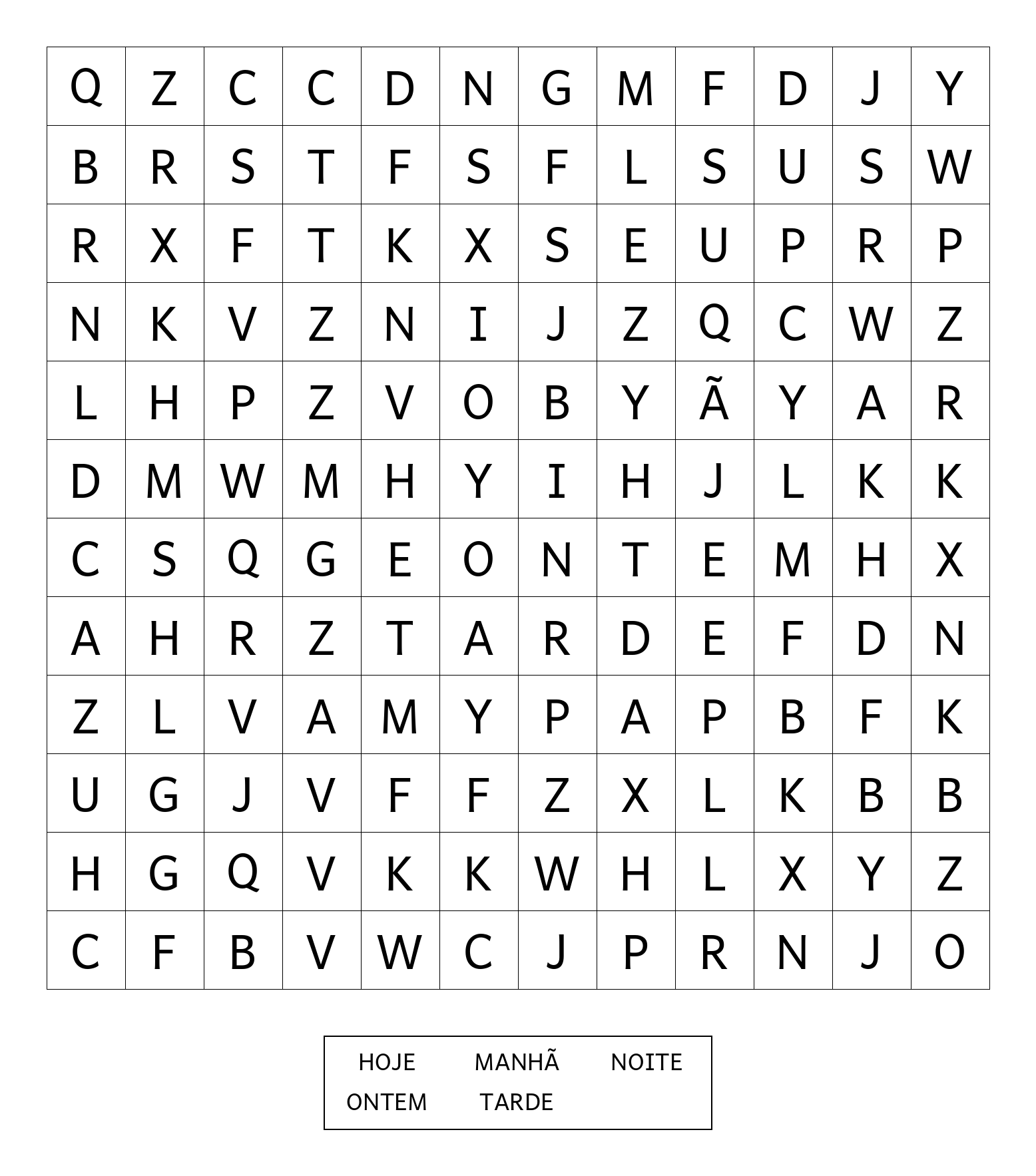 | Q | Z | C | C | D | N | G | M | F | D | J | Y |
|---|---|---|---|---|---|---|---|---|---|---|---|
| B | R | S | T | F | S | F | L | S | U | S | W |
| R | X | F | T | K | X | S | E | U | P | R | P |
| N | K | V | Z | N | I | J | Z | Q | C | W | Z |
| L | H | P | Z | V | O | B | Y | Ã | Y | A | R |
| D | M | W | M | H | Y | I | H | J | L | K | K |
| C | S | Q | G | E | O | N | T | E | M | H | X |
| A | H | R | Z | T | A | R | D | E | F | D | N |
| Z | L | V | A | M | Y | P | A | P | B | F | K |
| U | G | J | V | F | F | Z | X | L | K | B | B |
| H | G | Q | V | K | K | W | H | L | X | Y | Z |
| C | F | B | V | W | C | J | P | R | N | J | O |

HOJE MANHÃ NOITE
ONTEM TARDE